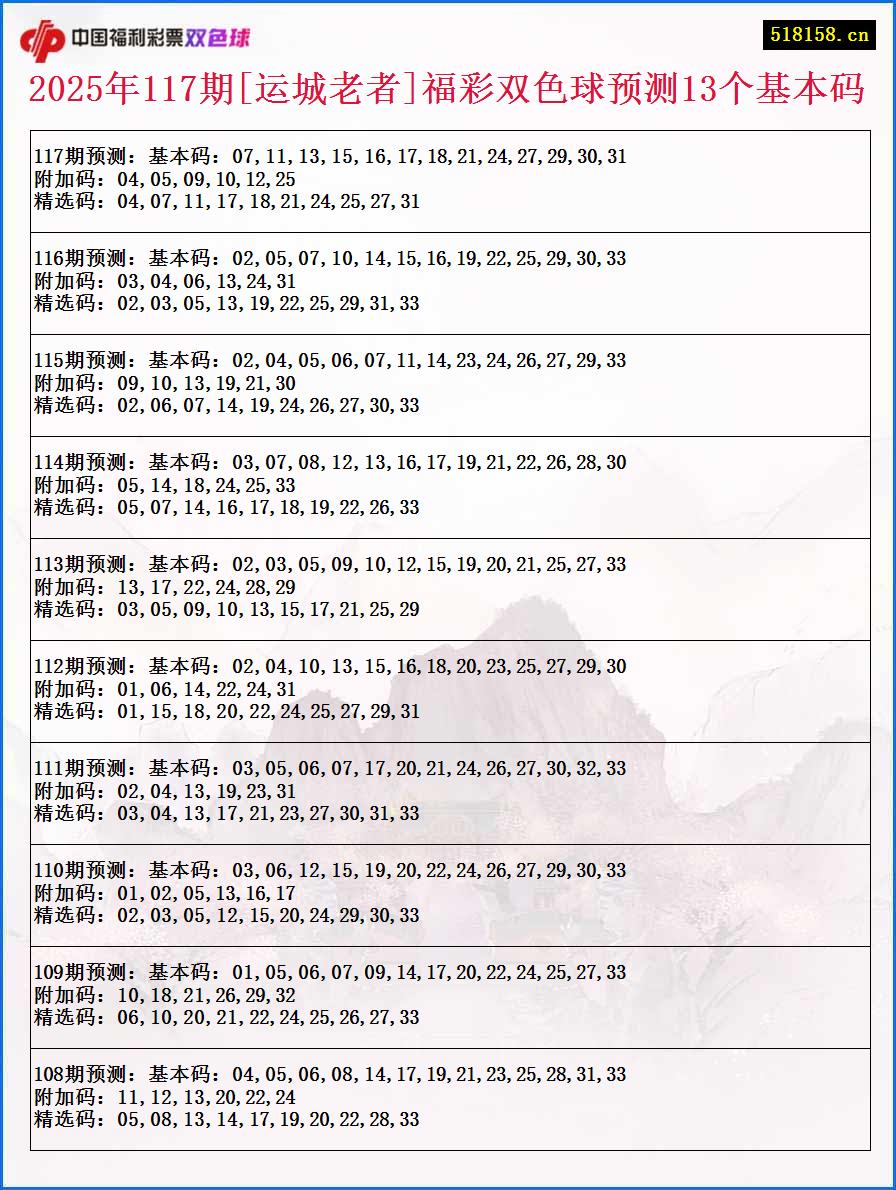 中国福利彩票双色球

518158.cn

2025年117期[运城老者]福彩双色球预测13个基本码

117期预测：基本码：07,11,13,15,16,17,18,21,24,27,29,30,31
附加码：04,05,09,10,12,25
精选码：04,07,11,17,18,21,24,25,27,31

116期预测：基本码：02,05,07,10,14,15,16,19,22,25,29,30,33
附加码：03,04,06,13,24,31
精选码：02,03,05,13,19,22,25,29,31,33

115期预测：基本码：02,04,05,06,07,11,14,23,24,26,27,29,33
附加码：09,10,13,19,21,30
精选码：02,06,07,14,19,24,26,27,30,33

114期预测：基本码：03,07,08,12,13,16,17,19,21,22,26,28,30
附加码：05,14,18,24,25,33
精选码：05,07,14,16,17,18,19,22,26,33

113期预测：基本码：02,03,05,09,10,12,15,19,20,21,25,27,33
附加码：13,17,22,24,28,29
精选码：03,05,09,10,13,15,17,21,25,29

112期预测：基本码：02,04,10,13,15,16,18,20,23,25,27,29,30
附加码：01,06,14,22,24,31
精选码：01,15,18,20,22,24,25,27,29,31

111期预测：基本码：03,05,06,07,17,20,21,24,26,27,30,32,33
附加码：02,04,13,19,23,31
精选码：03,04,13,17,21,23,27,30,31,33

110期预测：基本码：03,06,12,15,19,20,22,24,26,27,29,30,33
附加码：01,02,05,13,16,17
精选码：02,03,05,12,15,20,24,29,30,33

109期预测：基本码：01,05,06,07,09,14,17,20,22,24,25,27,33
附加码：10,18,21,26,29,32
精选码：06,10,20,21,22,24,25,26,27,33

108期预测：基本码：04,05,06,08,14,17,19,21,23,25,28,31,33
附加码：11,12,13,20,22,24
精选码：05,08,13,14,17,19,20,22,28,33